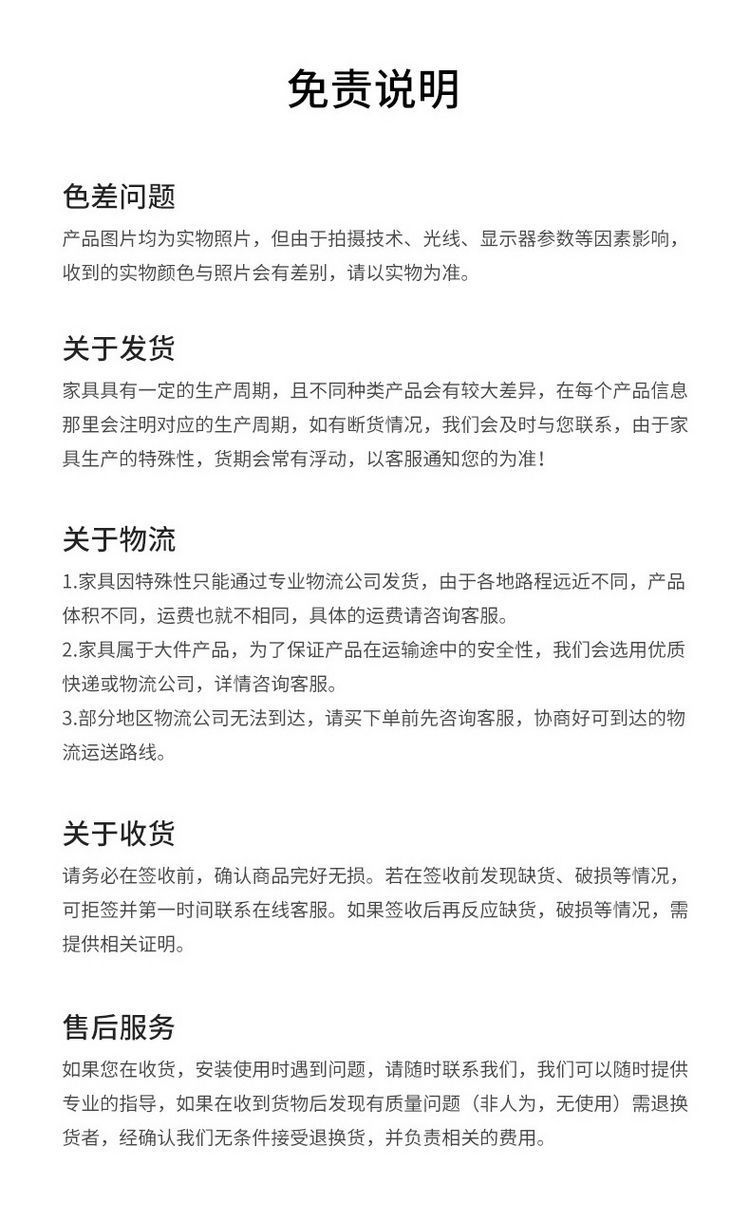 免责说明

色差问题
产品图片均为实物照片，但由于拍摄技术、光线、显示器参数等因素影响，收到的实物颜色与照片会有差别，请以实物为准。

关于发货
家具具有一定的生产周期，且不同种类产品会有较大差异，在每个产品信息那里会注明对应的生产周期，如有断货情况，我们会及时与您联系，由于家具生产的特殊性，货期会常有浮动，以客服通知您的为准！

关于物流
1.家具因特殊性只能通过专业物流公司发货，由于各地路程远近不同，产品体积不同，运费也就不相同，具体的运费请咨询客服。
2.家具属于大件产品，为了保证产品在运输途中的安全性，我们会选用优质快递或物流公司，详情咨询客服。
3.部分地区物流公司无法到达，请买下单前先咨询客服，协商好可到达的物流运送路线。

关于收货
请务必在签收前，确认商品完好无损。若在签收前发现缺货、破损等情况，可拒签并第一时间联系在线客服。如果签收后再反应缺货，破损等情况，需提供相关证明。

售后服务
如果您在收货，安装使用时遇到问题，请随时联系我们，我们可以随时提供专业的指导，如果在收到货物后发现有质量问题（非人为，无使用）需退换货者，经确认我们无条件接受退换货，并负责相关的费用。